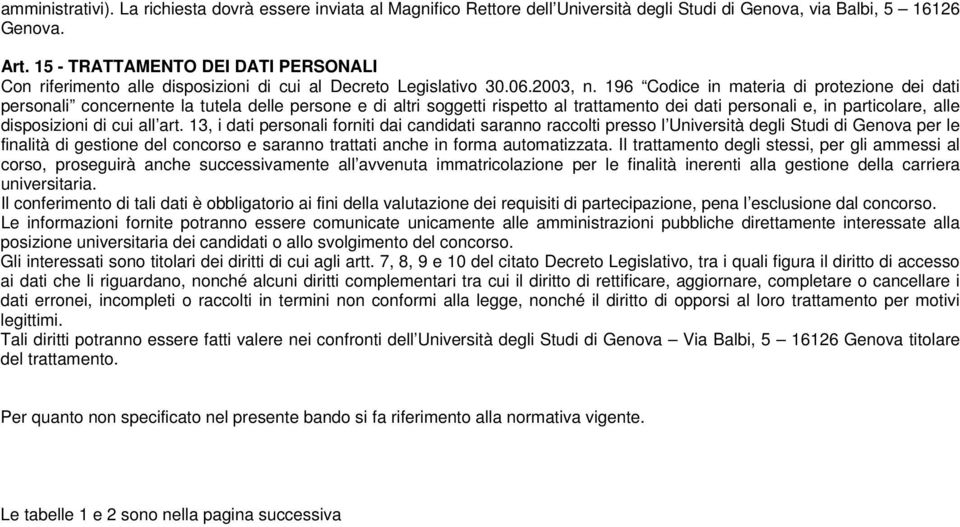 amministrativi). La richiesta dovrà essere inviata al Magnifico Rettore dell'Università degli Studi di Genova, via Balbi, 5 – 16126 Genova.

Art. 15 - TRATTAMENTO DEI DATI PERSONALI
Con riferimento alle disposizioni di cui al Decreto Legislativo 30.06.2003, n. 196 "Codice in materia di protezione dei dati personali" concernente la tutela delle persone e di altri soggetti rispetto al trattamento dei dati personali e, in particolare, alle disposizioni di cui all'art. 13, i dati personali forniti dai candidati saranno raccolti presso l'Università degli Studi di Genova per le finalità di gestione del concorso e saranno trattati anche in forma automatizzata. Il trattamento degli stessi, per gli ammessi al corso, proseguirà anche successivamente all'avvenuta immatricolazione per le finalità inerenti alla gestione della carriera universitaria.
Il conferimento di tali dati è obbligatorio ai fini della valutazione dei requisiti di partecipazione, pena l'esclusione dal concorso.
Le informazioni fornite potranno essere comunicate unicamente alle amministrazioni pubbliche direttamente interessate alla posizione universitaria dei candidati o allo svolgimento del concorso.
Gli interessati sono titolari dei diritti di cui agli artt. 7, 8, 9 e 10 del citato Decreto Legislativo, tra i quali figura il diritto di accesso ai dati che li riguardano, nonché alcuni diritti complementari tra cui il diritto di rettificare, aggiornare, completare o cancellare i dati erronei, incompleti o raccolti in termini non conformi alla legge, nonché il diritto di opporsi al loro trattamento per motivi legittimi.
Tali diritti potranno essere fatti valere nei confronti dell'Università degli Studi di Genova – Via Balbi, 5 – 16126 Genova titolare del trattamento.

Per quanto non specificato nel presente bando si fa riferimento alla normativa vigente.

Le tabelle 1 e 2 sono nella pagina successiva